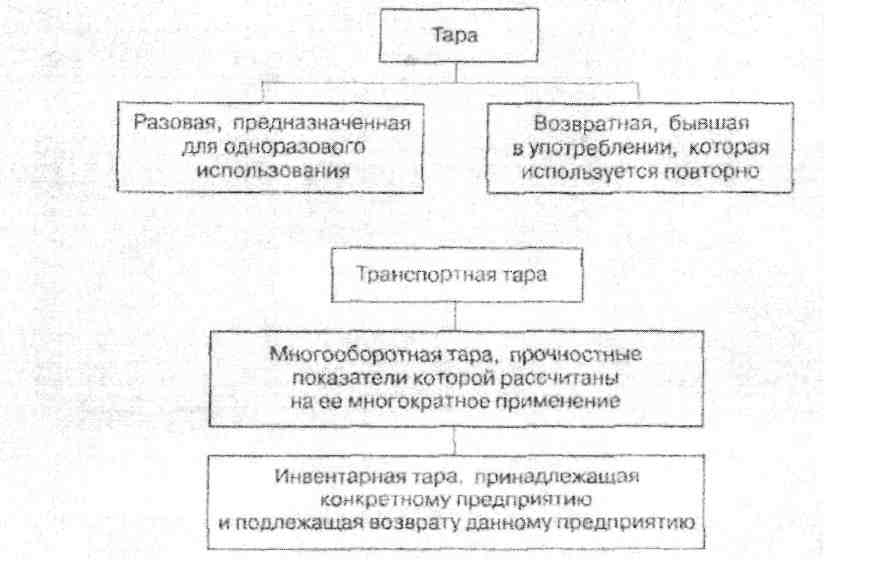 Тара

Разовая, предназначенная для одноразового использования

Возвратная, бывшая в употреблении, которая используется повторно

Транспортная тара

Многооборотная тара, прочностные показатели которой рассчитаны на ее многократное применение

Инвентарная тара, принадлежащая конкретному предприятию и подлежащая возврату данному предприятию